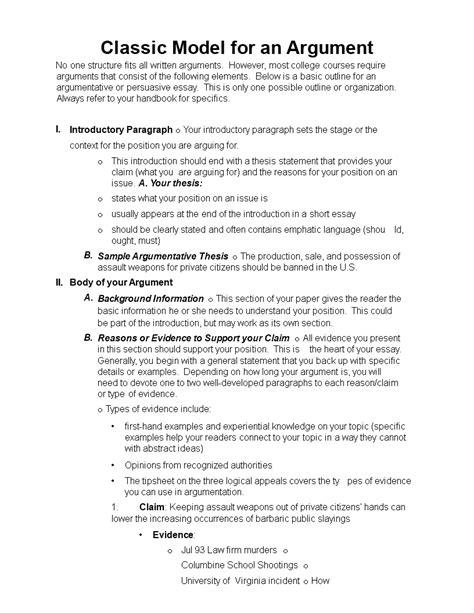 Classic Model for an Argument

No one structure fits all written arguments. However, most college courses require arguments that consist of the following elements. Below is a basic outline for an argumentative or persuasive essay. This is only one possible outline or organization. Always refer to your handbook for specifics.

I. Introductory Paragraph o Your introductory paragraph sets the stage or the context for the position you are arguing for.

o This introduction should end with a thesis statement that provides your claim (what you are arguing for) and the reasons for your position on an issue. A. Your thesis:

o states what your position on an issue is

o usually appears at the end of the introduction in a short essay

o should be clearly stated and often contains emphatic language (shou ld, ought, must)

B. Sample Argumentative Thesis o The production, sale, and possession of assault weapons for private citizens should be banned in the U.S.

II. Body of your Argument

A. Background Information o This section of your paper gives the reader the basic information he or she needs to understand your position. This could be part of the introduction, but may work as its own section.

B. Reasons or Evidence to Support your Claim o All evidence you present in this section should support your position. This is the heart of your essay. Generally, you begin with a general statement that you back up with specific details or examples. Depending on how long your argument is, you will need to devote one to two well-developed paragraphs to each reason/claim or type of evidence.

o Types of evidence include:

• first-hand examples and experiential knowledge on your topic (specific examples help your readers connect to your topic in a way they cannot with abstract ideas)

• Opinions from recognized authorities

• The tipsheet on the three logical appeals covers the ty pes of evidence you can use in argumentation.

1. Claim: Keeping assault weapons out of private citizens' hands can lower the increasing occurrences of barbaric public slayings

• Evidence:

o Jul 93 Law firm murders o

Columbine School Shootings o

University of Virginia incident o How